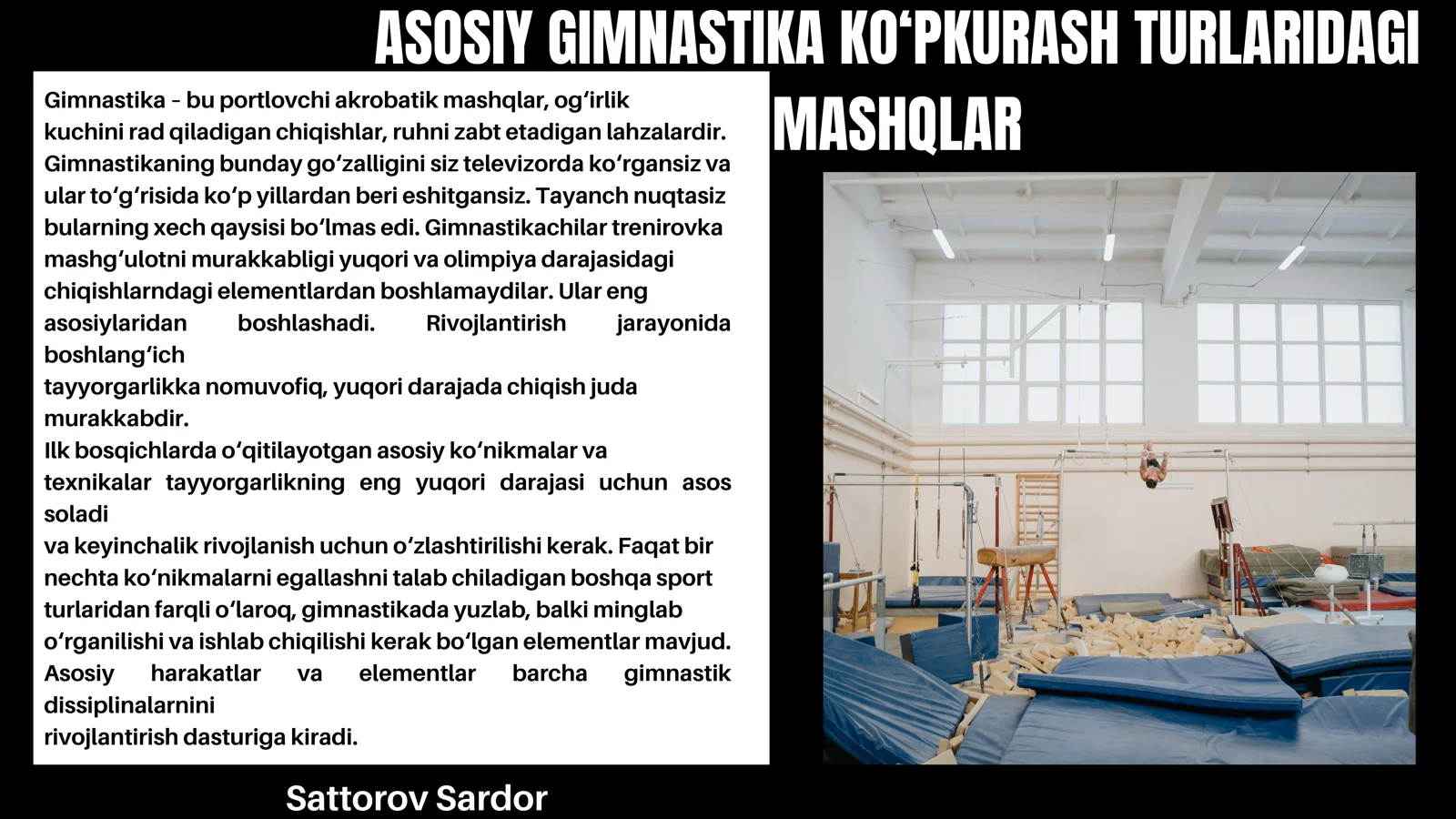 ASOSIY GIMNASTIKA KO‘PKURASH TURLARIDAGI MASHQLAR

Gimnastika – bu portlovchi akrobatik mashqlar, og‘irlik kuchini rad qiladigan chiqishlar, ruhni zabt etadigan lahzalardir. Gimnastikaning bunday go‘zalligini siz televizorda ko‘rgansiz va ular to‘g‘risida ko‘p yillardan beri eshitgansiz. Tayanch nuqtasiz bularning xech qaysisi bo‘lmas edi. Gimnastikachilar trenirovka mashg‘ulotni murakkabligi yuqori va olimpiya darajasidagi chiqishlarndagi elementlardan boshlamaydilar. Ular eng asosiylaridan boshlashadi. Rivojlantirish jarayonida boshlang‘ich
tayyorgarlikka nomuvofiq, yuqori darajada chiqish juda murakkabdir.
Ilk bosqichlarda o‘qitilayotgan asosiy ko‘nikmalar va texnikalar tayyorgarlikning eng yuqori darajasi uchun asos soladi
va keyinchalik rivojlanish uchun o‘zlashtirilishi kerak. Faqat bir nechta ko‘nikmalarni egallashni talab chiladigan boshqa sport turlaridan farqli o‘laroq, gimnastikada yuzlab, balki minglab o‘rganilishi va ishlab chiqilishi kerak bo‘lgan elementlar mavjud. Asosiy harakatlar va elementlar barcha gimnastik dissiplinalarnini
rivojlantirish dasturiga kiradi.

Sattorov Sardor